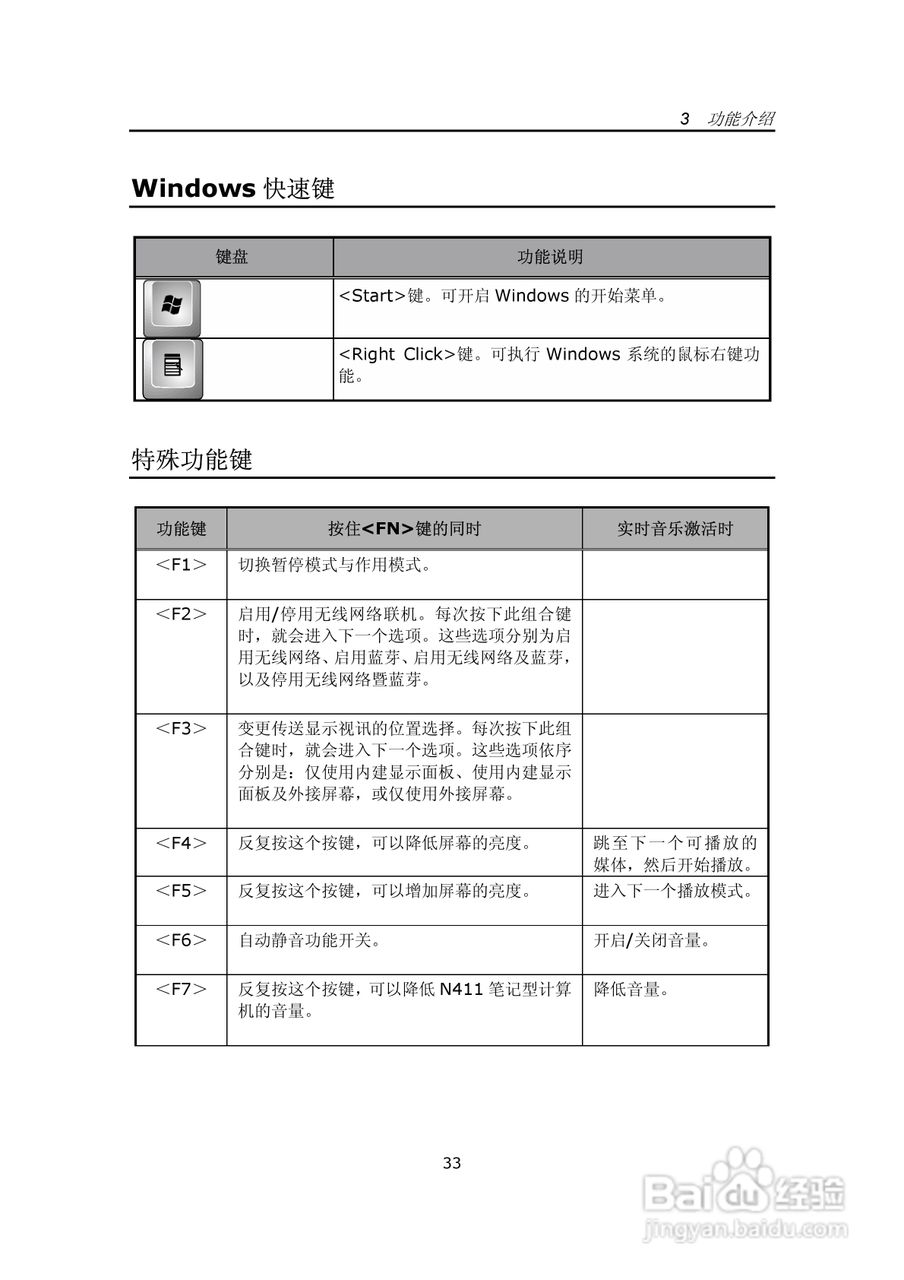 3 功能介绍

Windows 快速键

| 键盘 | 功能说明 |
|---|---|
|  | <Start>键。可开启 Windows 的开始菜单。 |
|  | <Right Click>键。可执行 Windows 系统的鼠标右键功能。 |

特殊功能键

| 功能键 | 按住<FN>键的同时 | 实时音乐激活时 |
|---|---|---|
| <F1> | 切换暂停模式与作用模式。 |  |
| <F2> | 启用/停用无线网络联机。每次按下此组合键时，就会进入下一个选项。这些选项分别为启用无线网络、启用蓝芽、启用无线网络及蓝芽，以及停用无线网络暨蓝芽。 |  |
| <F3> | 变更传送显示视讯的位置选择。每次按下此组合键时，就会进入下一个选项。这些选项依序分别是：仅使用内建显示面板、使用内建显示面板及外接屏幕，或仅使用外接屏幕。 |  |
| <F4> | 反复按这个按键，可以降低屏幕的亮度。 | 跳至下一个可播放的媒体，然后开始播放。 |
| <F5> | 反复按这个按键，可以增加屏幕的亮度。 | 进入下一个播放模式。 |
| <F6> | 自动静音功能开关。 | 开启/关闭音量。 |
| <F7> | 反复按这个按键，可以降低 N411 笔记型计算机的音量。 | 降低音量。 |

33

Baidu 经验
jingyan.baidu.com